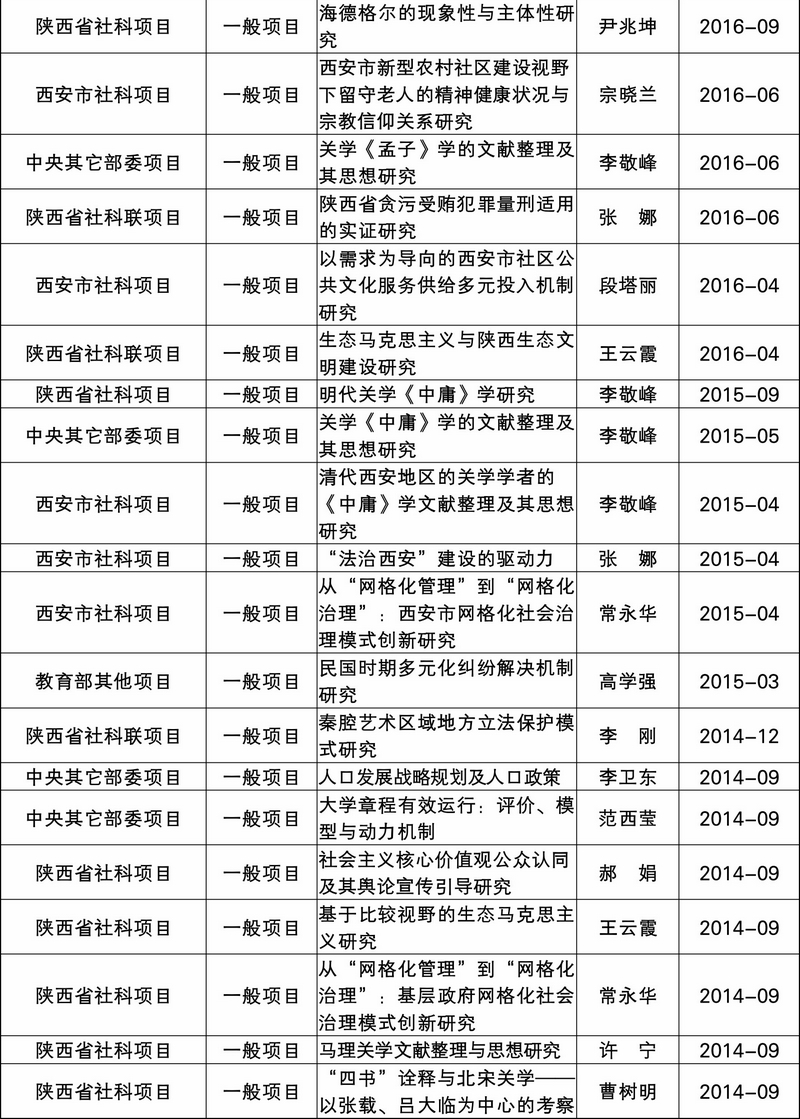 | 陕西省社科项目 | 一般项目 | 海德格尔的现象性与主体性研究 | 尹兆坤 | 2016-09 |
|---|---|---|---|---|
| 西安市社科项目 | 一般项目 | 西安市新型农村社区建设视野下留守老人的精神健康状况与宗教信仰关系研究 | 宗晓兰 | 2016-06 |
| 中央其它部委项目 | 一般项目 | 关学《孟子》学的文献整理及其思想研究 | 李敬峰 | 2016-06 |
| 陕西省社科联项目 | 一般项目 | 陕西省贪污受贿犯罪量刑适用的实证研究 | 张　娜 | 2016-06 |
| 西安市社科项目 | 一般项目 | 以需求为导向的西安市社区公共文化服务供给多元投入机制研究 | 段塔丽 | 2016-04 |
| 陕西省社科联项目 | 一般项目 | 生态马克思主义与陕西生态文明建设研究 | 王云霞 | 2016-04 |
| 陕西省社科项目 | 一般项目 | 明代关学《中庸》学研究 | 李敬峰 | 2015-09 |
| 中央其它部委项目 | 一般项目 | 关学《中庸》学的文献整理及其思想研究 | 李敬峰 | 2015-05 |
| 西安市社科项目 | 一般项目 | 清代西安地区的关学学者的《中庸》学文献整理及其思想研究 | 李敬峰 | 2015-04 |
| 西安市社科项目 | 一般项目 | “法治西安”建设的驱动力 | 张　娜 | 2015-04 |
| 西安市社科项目 | 一般项目 | 从“网格化管理”到“网格化治理”：西安市网格化社会治理模式创新研究 | 常永华 | 2015-04 |
| 教育部其他项目 | 一般项目 | 民国时期多元化纠纷解决机制研究 | 高学强 | 2015-03 |
| 陕西省社科联项目 | 一般项目 | 秦腔艺术区域地方立法保护模式研究 | 李　刚 | 2014-12 |
| 中央其它部委项目 | 一般项目 | 人口发展战略规划及人口政策 | 李卫东 | 2014-09 |
| 中央其它部委项目 | 一般项目 | 大学章程有效运行：评价、模型与动力机制 | 范西莹 | 2014-09 |
| 陕西省社科项目 | 一般项目 | 社会主义核心价值观公众认同及其舆论宣传引导研究 | 郝　娟 | 2014-09 |
| 陕西省社科项目 | 一般项目 | 基于比较视野的生态马克思主义研究 | 王云霞 | 2014-09 |
| 陕西省社科项目 | 一般项目 | 从“网格化管理”到“网格化治理”：基层政府网格化社会治理模式创新研究 | 常永华 | 2014-09 |
| 陕西省社科项目 | 一般项目 | 马理关学文献整理与思想研究 | 许　宁 | 2014-09 |
| 陕西省社科项目 | 一般项目 | “四书”诠释与北宋关学——以张载、吕大临为中心的考察 | 曹树明 | 2014-09 |